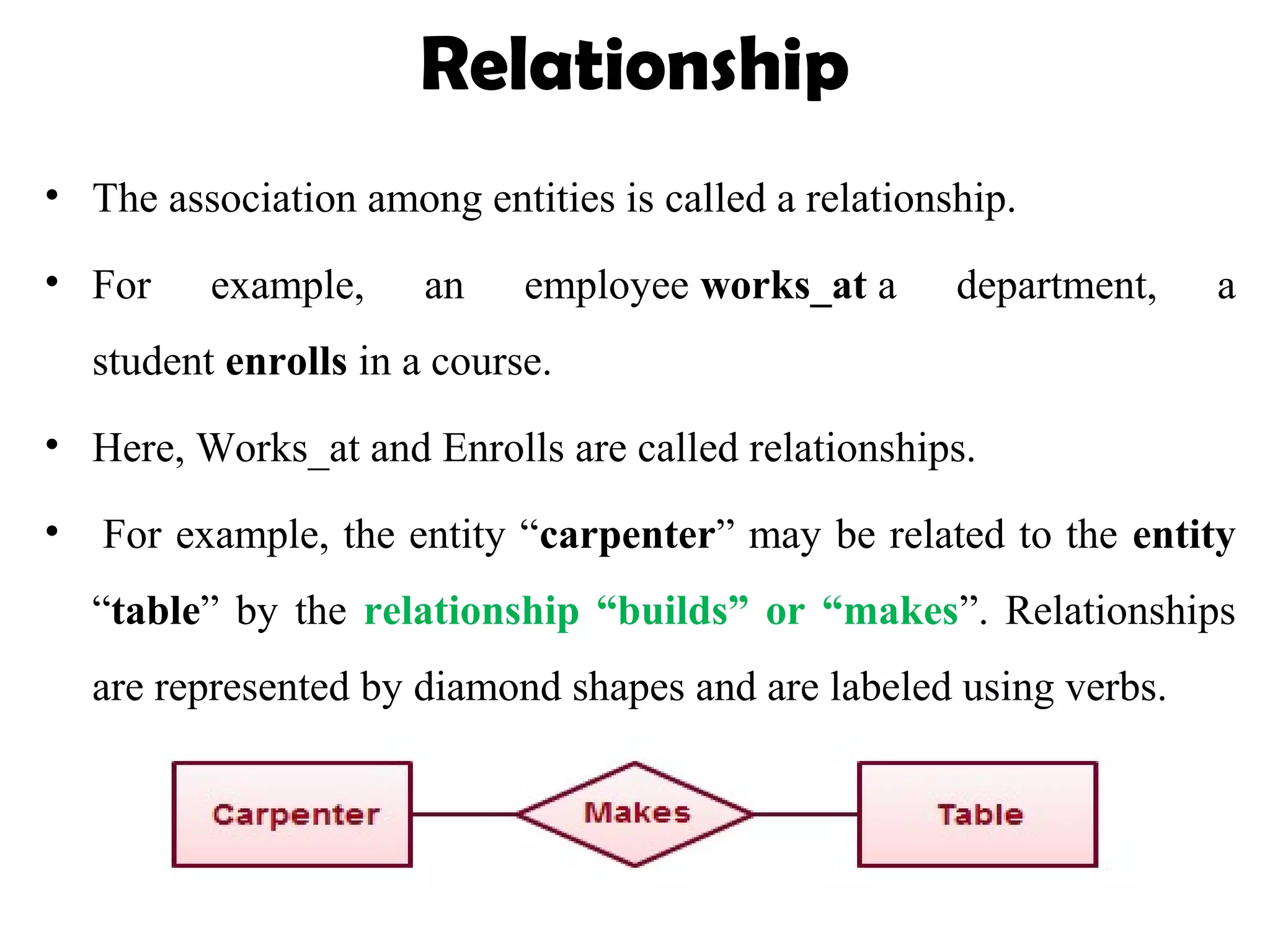 Relationship

• The association among entities is called a relationship.

• For example, an employee works_at a department, a student enrolls in a course.

• Here, Works_at and Enrolls are called relationships.

• For example, the entity “carpenter” may be related to the entity “table” by the relationship “builds” or “makes”. Relationships are represented by diamond shapes and are labeled using verbs.

Carpenter

Makes

Table